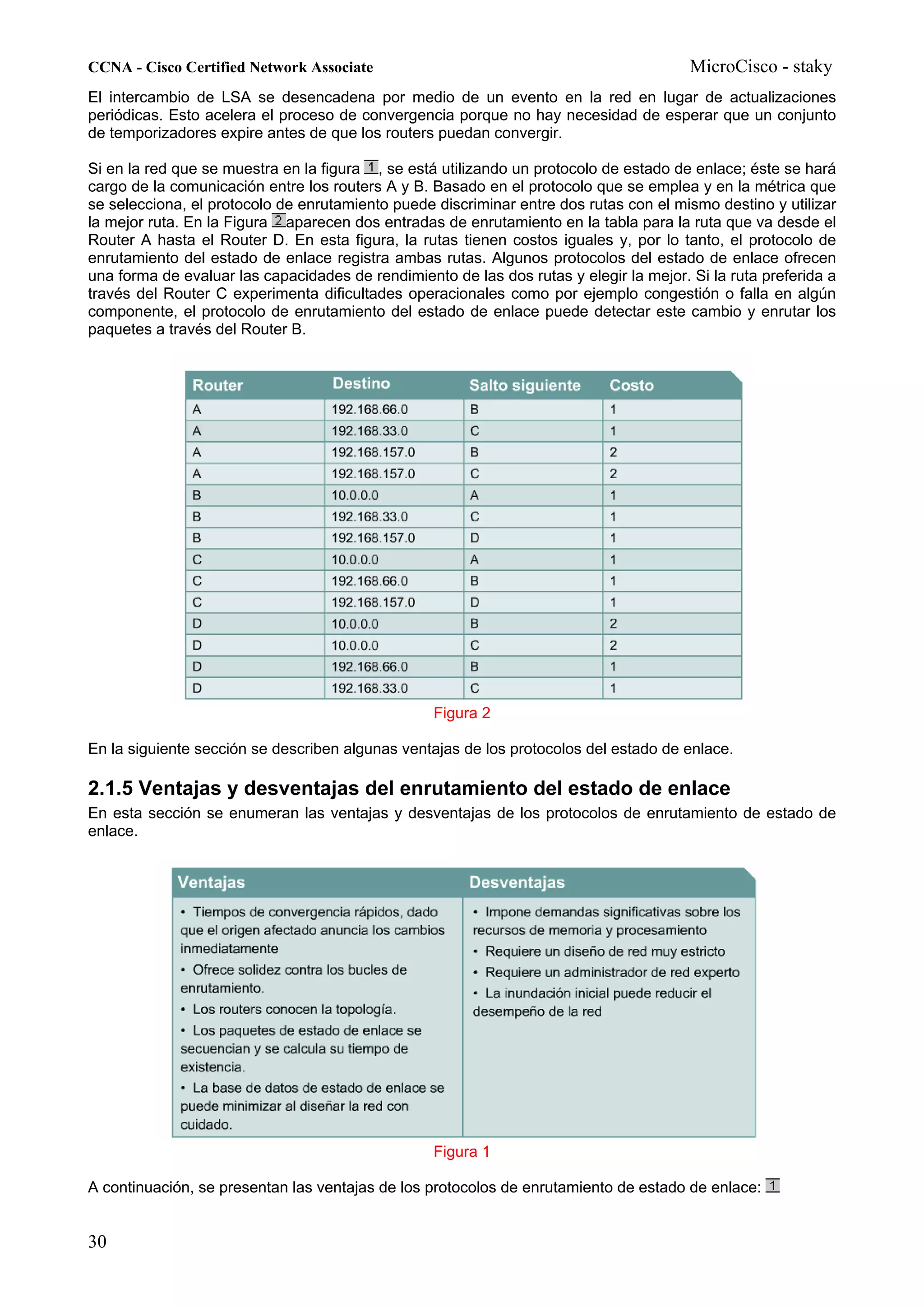 CCNA - Cisco Certified Network Associate
MicroCisco - staky

El intercambio de LSA se desencadena por medio de un evento en la red en lugar de actualizaciones periódicas. Esto acelera el proceso de convergencia porque no hay necesidad de esperar que un conjunto de temporizadores expire antes de que los routers puedan convergir.

Si en la red que se muestra en la figura 1, se está utilizando un protocolo de estado de enlace; éste se hará cargo de la comunicación entre los routers A y B. Basado en el protocolo que se emplea y en la métrica que se selecciona, el protocolo de enrutamiento puede discriminar entre dos rutas con el mismo destino y utilizar la mejor ruta. En la Figura 2 aparecen dos entradas de enrutamiento en la tabla para la ruta que va desde el Router A hasta el Router D. En esta figura, la rutas tienen costos iguales y, por lo tanto, el protocolo de enrutamiento del estado de enlace registra ambas rutas. Algunos protocolos del estado de enlace ofrecen una forma de evaluar las capacidades de rendimiento de las dos rutas y elegir la mejor. Si la ruta preferida a través del Router C experimenta dificultades operacionales como por ejemplo congestión o falla en algún componente, el protocolo de enrutamiento del estado de enlace puede detectar este cambio y enrutar los paquetes a través del Router B.

| Router | Destino | Salto siguiente | Costo |
|---|---|---|---|
| A | 192.168.66.0 | B | 1 |
| A | 192.168.33.0 | C | 1 |
| A | 192.168.157.0 | B | 2 |
| A | 192.168.157.0 | C | 2 |
| B | 10.0.0.0 | A | 1 |
| B | 192.168.33.0 | C | 1 |
| B | 192.168.157.0 | D | 1 |
| C | 10.0.0.0 | A | 1 |
| C | 192.168.66.0 | B | 1 |
| C | 192.168.157.0 | D | 1 |
| D | 10.0.0.0 | B | 2 |
| D | 10.0.0.0 | C | 2 |
| D | 192.168.66.0 | B | 1 |
| D | 192.168.33.0 | C | 1 |

Figura 2

En la siguiente sección se describen algunas ventajas de los protocolos del estado de enlace.

2.1.5 Ventajas y desventajas del enrutamiento del estado de enlace
En esta sección se enumeran las ventajas y desventajas de los protocolos de enrutamiento de estado de enlace.

| Ventajas | Desventajas |
|---|---|
| • Tiempos de convergencia rápidos, dado que el origen afectado anuncia los cambios inmediatamente • Ofrece solidez contra los bucles de enrutamiento. • Los routers conocen la topología. • Los paquetes de estado de enlace se secuencian y se calcula su tiempo de existencia. • La base de datos de estado de enlace se puede minimizar al diseñar la red con cuidado. | • Impone demandas significativas sobre los recursos de memoria y procesamiento • Requiere un diseño de red muy estricto • Requiere un administrador de red experto • La inundación inicial puede reducir el desempeño de la red |

Figura 1

A continuación, se presentan las ventajas de los protocolos de enrutamiento de estado de enlace: 1

30